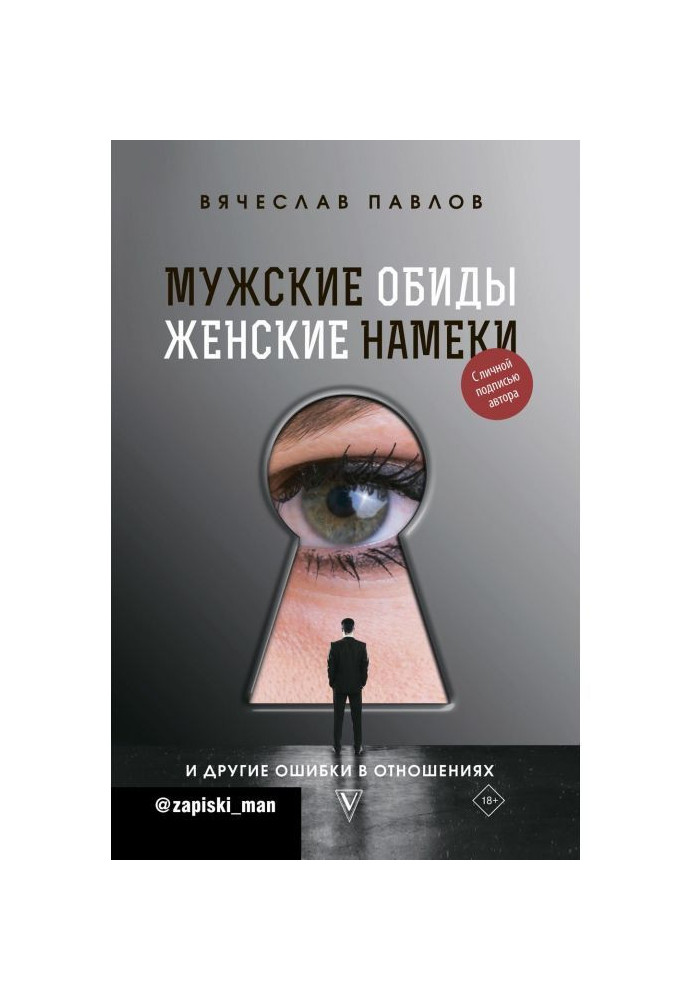 ВЯЧЕСЛАВ ПАВЛОВ

МУЖСКИЕ ОБИДЫ
ЖЕНСКИЕ НАМЕКИ

С личной подписью автора

И ДРУГИЕ ОШИБКИ В ОТНОШЕНИЯХ

@zapiski_man

18+